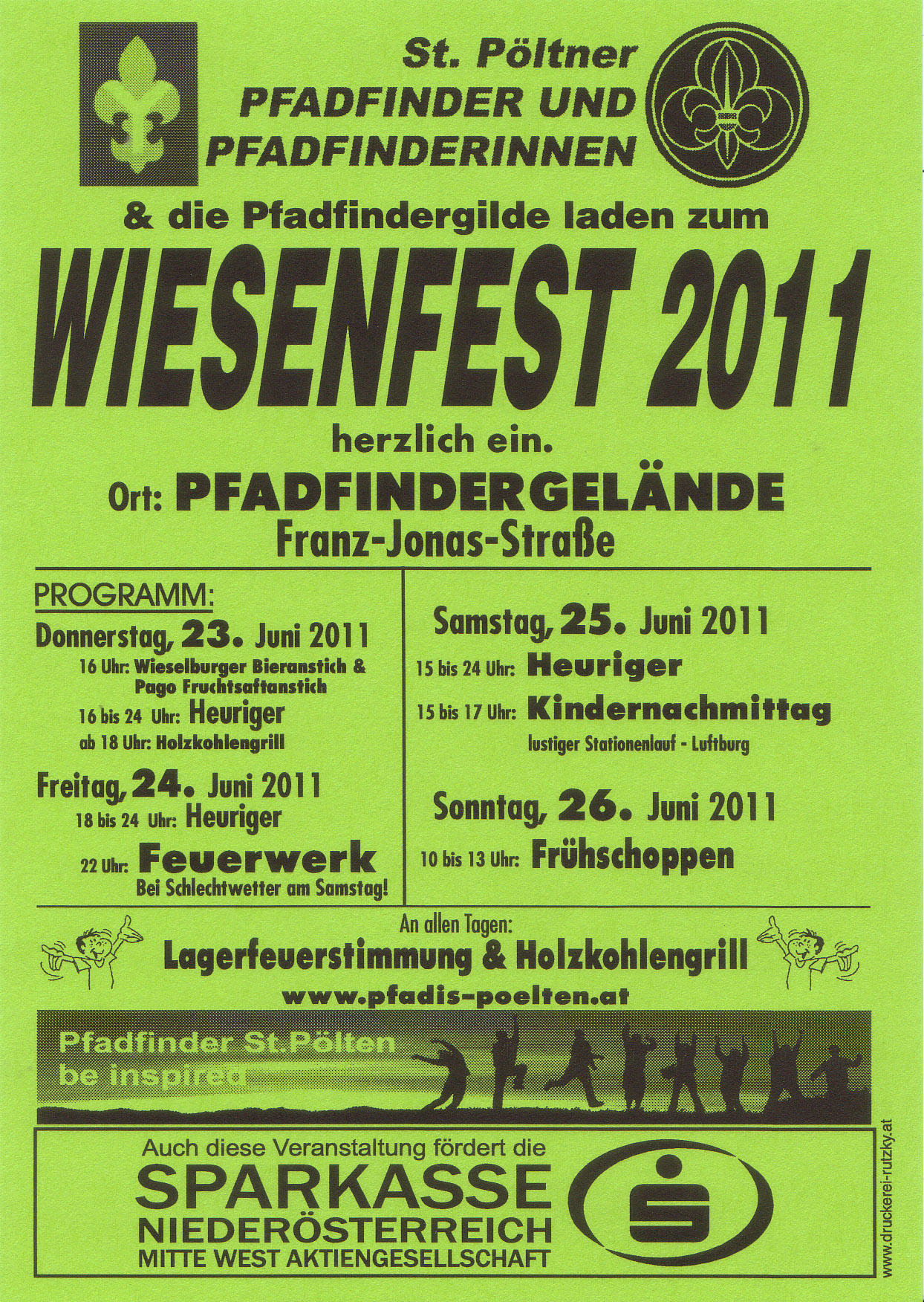 St. Pöltner
PFADFINDER UND
PFADFINDERINNEN

& die Pfadfindergilde laden zum

WIESENFEST 2011

herzlich ein.

Ort: PFADFINDERGELÄNDE
Franz-Jonas-Straße

PROGRAMM:

Donnerstag, 23. Juni 2011
16 Uhr: Wieselburger Bieranstich & Pago Fruchtsaftanstich
16 bis 24 Uhr: Heuriger
ab 18 Uhr: Holzkohlengrill

Freitag, 24. Juni 2011
18 bis 24 Uhr: Heuriger
22 Uhr: Feuerwerk
Bei Schlechtwetter am Samstag!

Samstag, 25. Juni 2011
15 bis 24 Uhr: Heuriger
15 bis 17 Uhr: Kindernachmittag
lustiger Stationenlauf - Luftburg

Sonntag, 26. Juni 2011
10 bis 13 Uhr: Frühschoppen

An allen Tagen:
Lagerfeuerstimmung & Holzkohlengrill
www.pfadis-poelten.at

Pfadfinder St.Pölten
be inspired

Auch diese Veranstaltung fördert die
SPARKASSE
NIEDERÖSTERREICH
MITTE WEST AKTIENGESELLSCHAFT

www.druckerei-rutzky.at